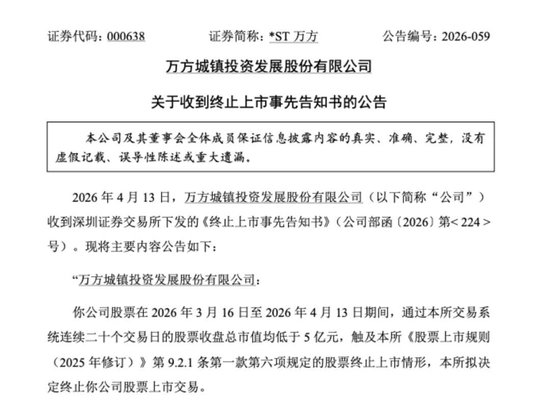 证券代码：000638　　证券简称：*ST 万方　　公告编号：2026-059

万方城镇投资发展股份有限公司

关于收到终止上市事先告知书的公告

本公司及其董事会全体成员保证信息披露内容的真实、准确、完整，没有虚假记载、误导性陈述或重大遗漏。

2026 年 4 月 13 日，万方城镇投资发展股份有限公司（以下简称“公司”）收到深圳证券交易所下发的《终止上市事先告知书》（公司部函〔2026〕第< 224 >号）。现将主要内容公告如下：

“万方城镇投资发展股份有限公司：

你公司股票在 2026 年 3 月 16 日至 2026 年 4 月 13 日期间，通过本所交易系统连续二十个交易日的股票收盘总市值均低于 5 亿元，触及本所《股票上市规则（2025 年修订）》第 9.2.1 条第一款第六项规定的股票终止上市情形，本所拟决定终止你公司股票上市交易。